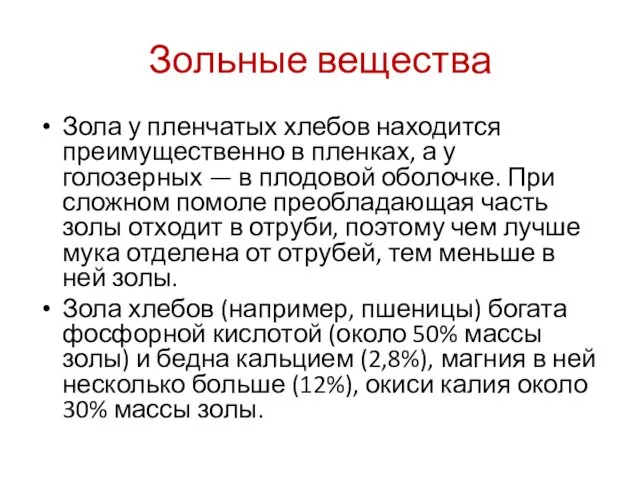 Зольные вещества

• Зола у пленчатых хлебов находится преимущественно в пленках, а у голозерных — в плодовой оболочке. При сложном помоле преобладающая часть золы отходит в отруби, поэтому чем лучше мука отделена от отрубей, тем меньше в ней золы.

• Зола хлебов (например, пшеницы) богата фосфорной кислотой (около 50% массы золы) и бедна кальцием (2,8%), магния в ней несколько больше (12%), окиси калия около 30% массы золы.